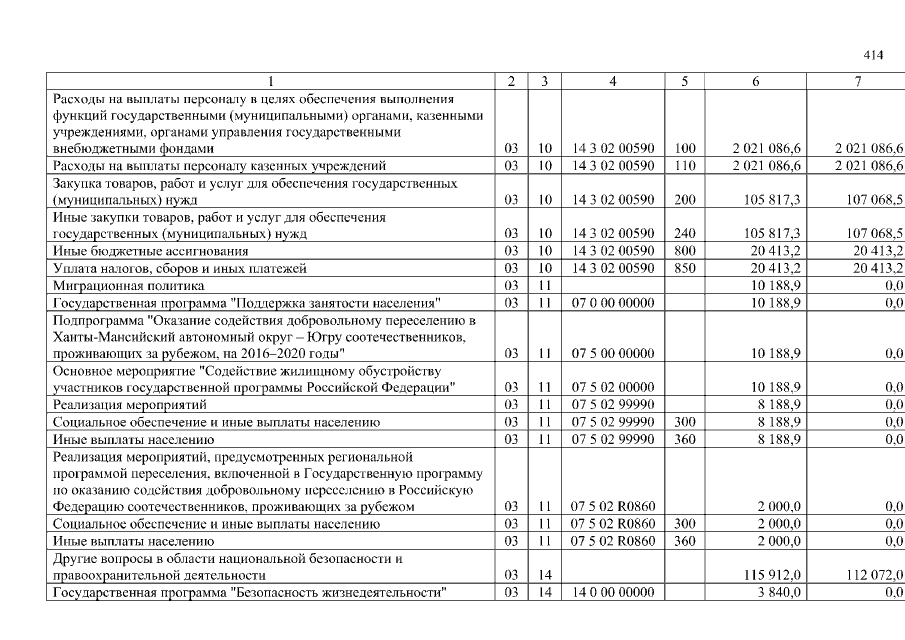 414

| 1 | 2 | 3 | 4 | 5 | 6 | 7 |
|---|---|---|---|---|---|---|
| Расходы на выплаты персоналу в целях обеспечения выполнения функций государственными (муниципальными) органами, казенными учреждениями, органами управления государственными внебюджетными фондами | 03 | 10 | 14 3 02 00590 | 100 | 2 021 086,6 | 2 021 086,6 |
| Расходы на выплаты персоналу казенных учреждений | 03 | 10 | 14 3 02 00590 | 110 | 2 021 086,6 | 2 021 086,6 |
| Закупка товаров, работ и услуг для обеспечения государственных (муниципальных) нужд | 03 | 10 | 14 3 02 00590 | 200 | 105 817,3 | 107 068,5 |
| Иные закупки товаров, работ и услуг для обеспечения государственных (муниципальных) нужд | 03 | 10 | 14 3 02 00590 | 240 | 105 817,3 | 107 068,5 |
| Иные бюджетные ассигнования | 03 | 10 | 14 3 02 00590 | 800 | 20 413,2 | 20 413,2 |
| Уплата налогов, сборов и иных платежей | 03 | 10 | 14 3 02 00590 | 850 | 20 413,2 | 20 413,2 |
| Миграционная политика | 03 | 11 | | | 10 188,9 | 0,0 |
| Государственная программа "Поддержка занятости населения" | 03 | 11 | 07 0 00 00000 | | 10 188,9 | 0,0 |
| Подпрограмма "Оказание содействия добровольному переселению в Ханты-Мансийский автономный округ – Югру соотечественников, проживающих за рубежом, на 2016–2020 годы" | 03 | 11 | 07 5 00 00000 | | 10 188,9 | 0,0 |
| Основное мероприятие "Содействие жилищному обустройству участников государственной программы Российской Федерации" | 03 | 11 | 07 5 02 00000 | | 10 188,9 | 0,0 |
| Реализация мероприятий | 03 | 11 | 07 5 02 99990 | | 8 188,9 | 0,0 |
| Социальное обеспечение и иные выплаты населению | 03 | 11 | 07 5 02 99990 | 300 | 8 188,9 | 0,0 |
| Иные выплаты населению | 03 | 11 | 07 5 02 99990 | 360 | 8 188,9 | 0,0 |
| Реализация мероприятий, предусмотренных региональной программой переселения, включенной в Государственную программу по оказанию содействия добровольному переселению в Российскую Федерацию соотечественников, проживающих за рубежом | 03 | 11 | 07 5 02 R0860 | | 2 000,0 | 0,0 |
| Социальное обеспечение и иные выплаты населению | 03 | 11 | 07 5 02 R0860 | 300 | 2 000,0 | 0,0 |
| Иные выплаты населению | 03 | 11 | 07 5 02 R0860 | 360 | 2 000,0 | 0,0 |
| Другие вопросы в области национальной безопасности и правоохранительной деятельности | 03 | 14 | | | 115 912,0 | 112 072,0 |
| Государственная программа "Безопасность жизнедеятельности" | 03 | 14 | 14 0 00 00000 | | 3 840,0 | 0,0 |